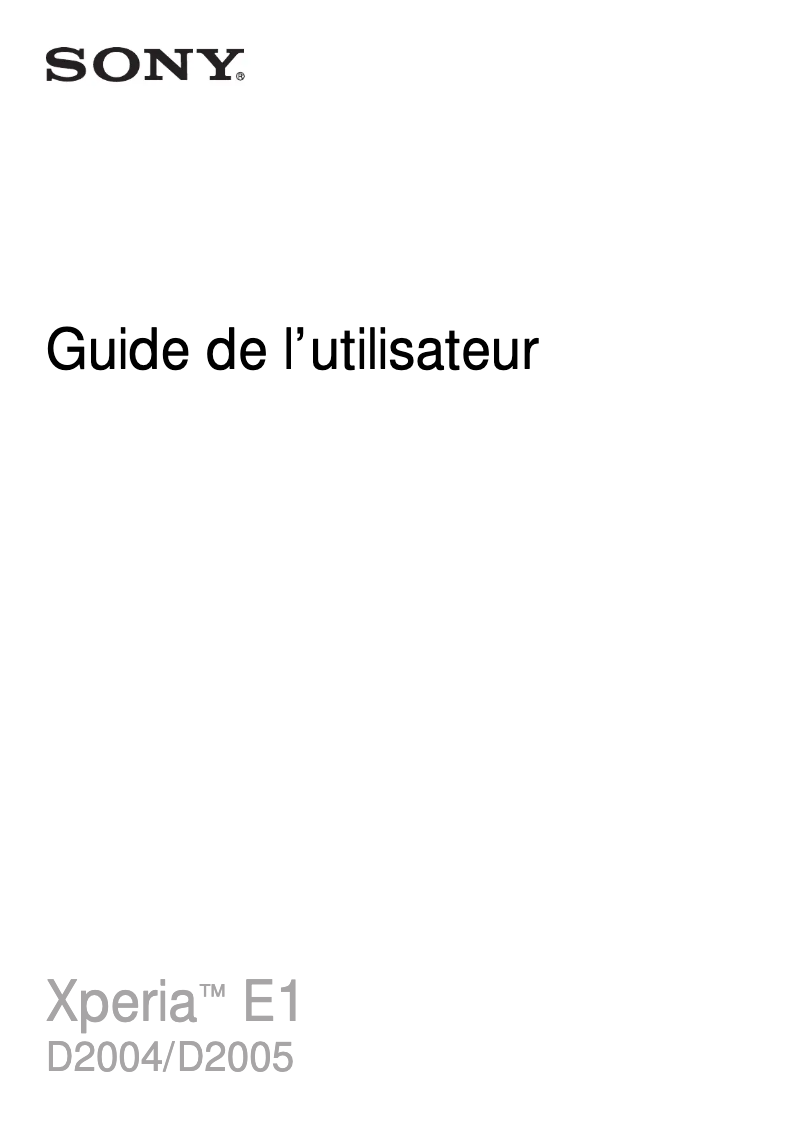 SONY®

Guide de l’utilisateur

Xperia™ E1
D2004/D2005